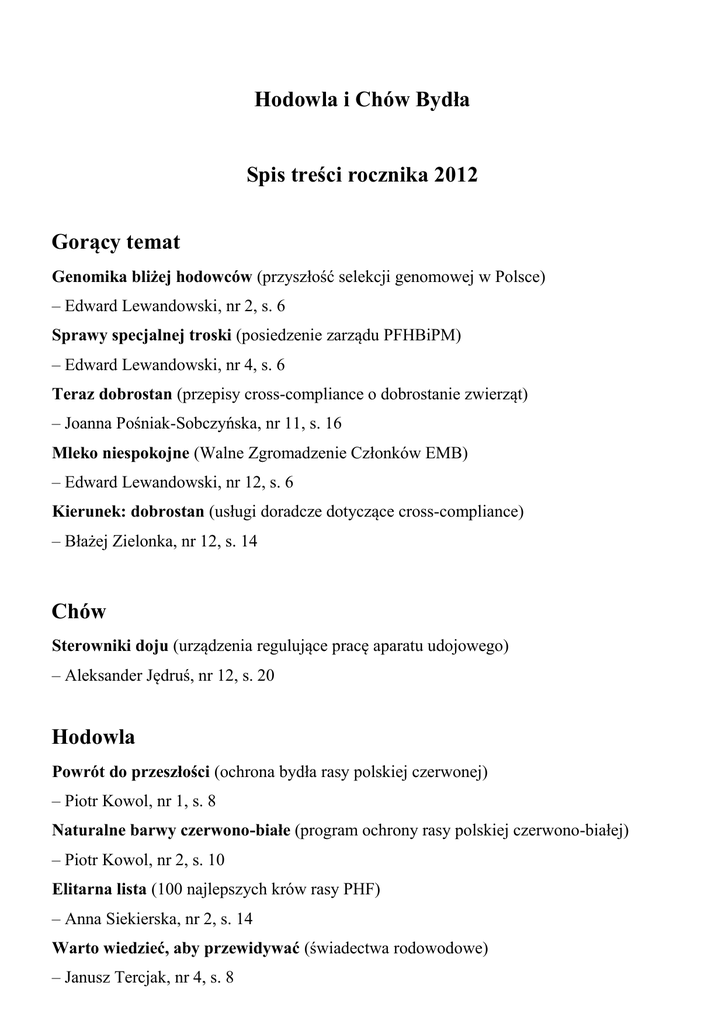 Hodowla i Chów Bydła

Spis treści rocznika 2012

Gorący temat

**Genomika bliżej hodowców** (przyszłość selekcji genomowej w Polsce)
– Edward Lewandowski, nr 2, s. 6

**Sprawy specjalnej troski** (posiedzenie zarządu PFHBiPM)
– Edward Lewandowski, nr 4, s. 6

**Teraz dobrostan** (przepisy cross-compliance o dobrostanie zwierząt)
– Joanna Pośniak-Sobczyńska, nr 11, s. 16

**Mleko niespokojne** (Walne Zgromadzenie Członków EMB)
– Edward Lewandowski, nr 12, s. 6

**Kierunek: dobrostan** (usługi doradcze dotyczące cross-compliance)
– Błażej Zielonka, nr 12, s. 14

Chów

**Sterowniki doju** (urządzenia regulujące pracę aparatu udojowego)
– Aleksander Jędruś, nr 12, s. 20

Hodowla

**Powrót do przeszłości** (ochrona bydła rasy polskiej czerwonej)
– Piotr Kowol, nr 1, s. 8

**Naturalne barwy czerwono-białe** (program ochrony rasy polskiej czerwono-białej)
– Piotr Kowol, nr 2, s. 10

**Elitarna lista** (100 najlepszych krów rasy PHF)
– Anna Siekierska, nr 2, s. 14

**Warto wiedzieć, aby przewidywać** (świadectwa rodowodowe)
– Janusz Tercjak, nr 4, s. 8